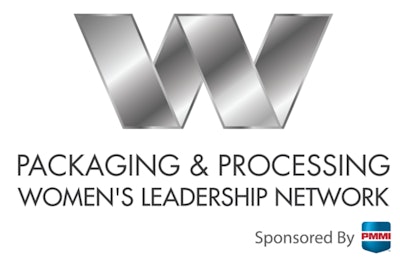 W

PACKAGING & PROCESSING
WOMEN'S LEADERSHIP NETWORK

Sponsored By PMMI